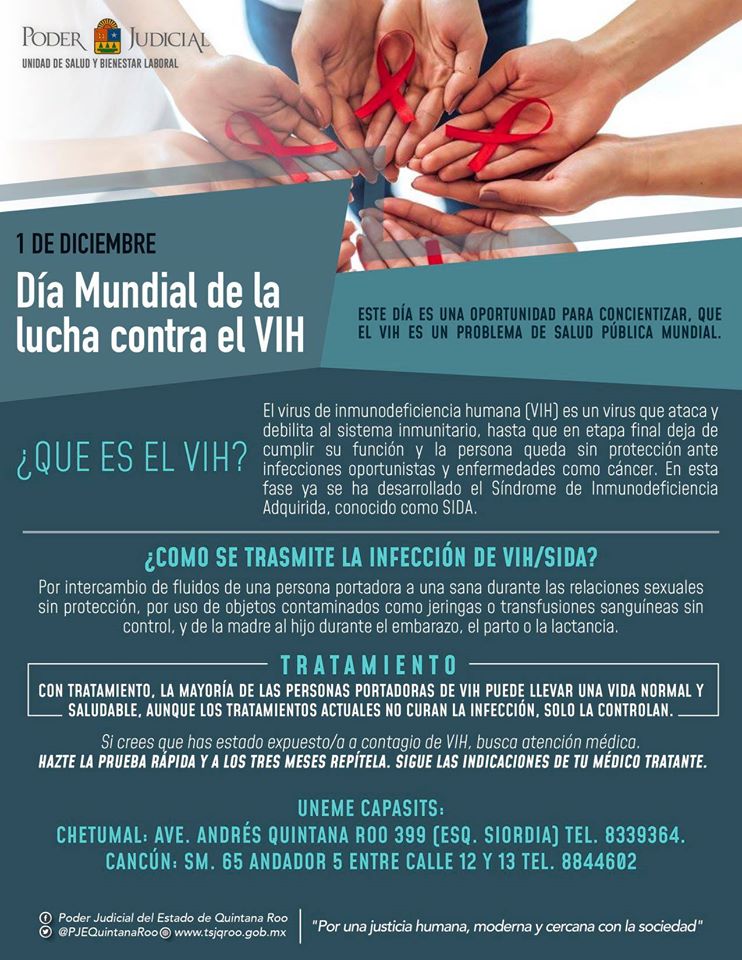 PODER JUDICIAL
UNIDAD DE SALUD Y BIENESTAR LABORAL

1 DE DICIEMBRE

Día Mundial de la lucha contra el VIH

ESTE DÍA ES UNA OPORTUNIDAD PARA CONCIENTIZAR, QUE EL VIH ES UN PROBLEMA DE SALUD PÚBLICA MUNDIAL.

¿QUE ES EL VIH?

El virus de inmunodeficiencia humana (VIH) es un virus que ataca y debilita al sistema inmunitario, hasta que en etapa final deja de cumplir su función y la persona queda sin protección ante infecciones oportunistas y enfermedades como cáncer. En esta fase ya se ha desarrollado el Síndrome de Inmunodeficiencia Adquirida, conocido como SIDA.

¿COMO SE TRASMITE LA INFECCIÓN DE VIH/SIDA?

Por intercambio de fluidos de una persona portadora a una sana durante las relaciones sexuales sin protección, por uso de objetos contaminados como jeringas o transfusiones sanguíneas sin control, y de la madre al hijo durante el embarazo, el parto o la lactancia.

TRATAMIENTO

CON TRATAMIENTO, LA MAYORÍA DE LAS PERSONAS PORTADORAS DE VIH PUEDE LLEVAR UNA VIDA NORMAL Y SALUDABLE, AUNQUE LOS TRATAMIENTOS ACTUALES NO CURAN LA INFECCIÓN, SOLO LA CONTROLAN.

Si crees que has estado expuesto/a a contagio de VIH, busca atención médica.
HAZTE LA PRUEBA RÁPIDA Y A LOS TRES MESES REPÍTELA. SIGUE LAS INDICACIONES DE TU MÉDICO TRATANTE.

UNEME CAPASITS:
CHETUMAL: AVE. ANDRÉS QUINTANA ROO 399 (ESQ. SIORDIA) TEL. 8339364.
CANCÚN: SM. 65 ANDADOR 5 ENTRE CALLE 12 Y 13 TEL. 8844602

Poder Judicial del Estado de Quintana Roo
@PJEQuintanaRoo www.tsjqroo.gob.mx

"Por una justicia humana, moderna y cercana con la sociedad"